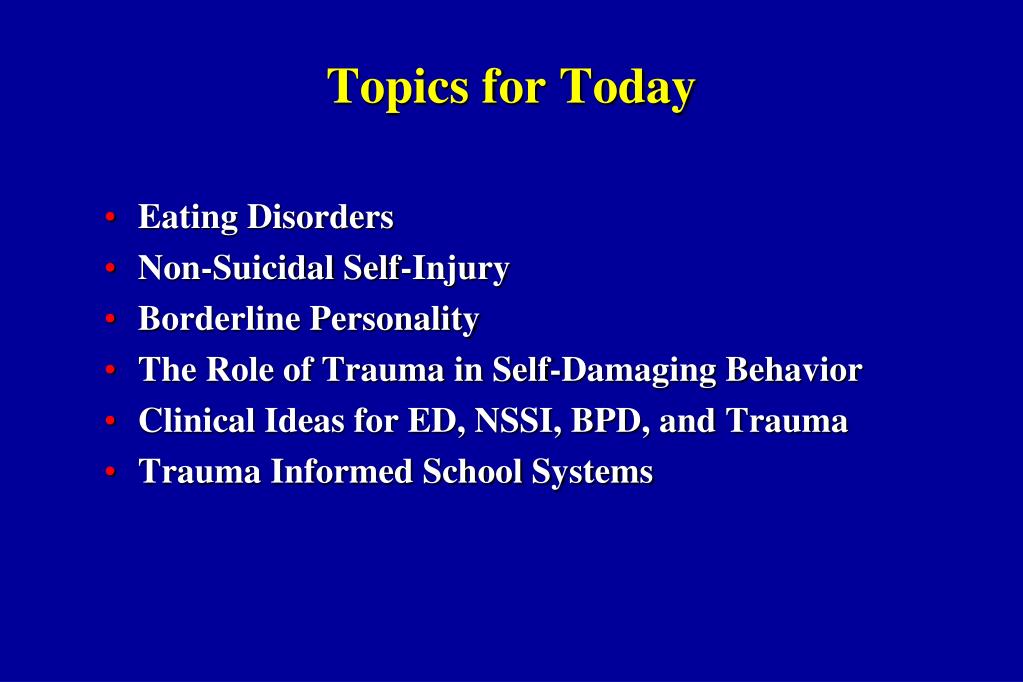 Topics for Today

• Eating Disorders
• Non-Suicidal Self-Injury
• Borderline Personality
• The Role of Trauma in Self-Damaging Behavior
• Clinical Ideas for ED, NSSI, BPD, and Trauma
• Trauma Informed School Systems